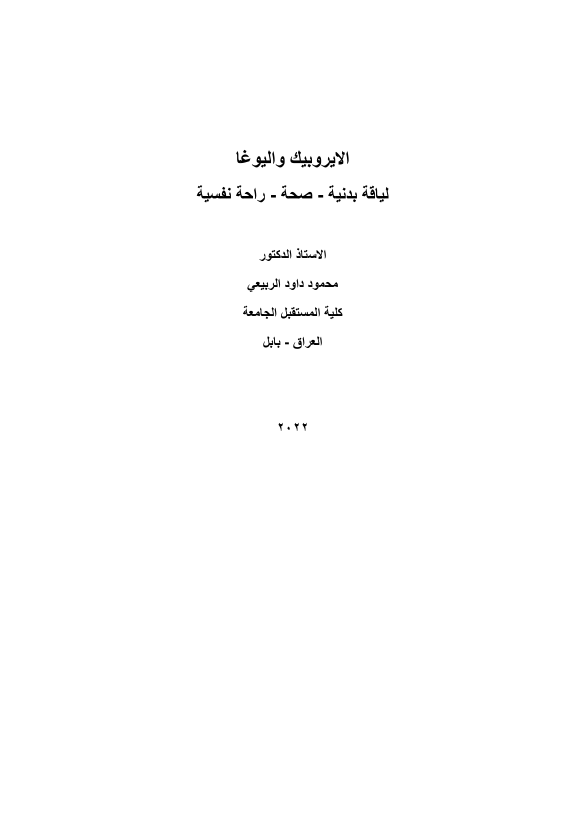 الايروبيك واليوغا

لياقة بدنية - صحة - راحة نفسية

الاستاذ الدكتور

محمود داود الربيعي

كلية المستقبل الجامعة

العراق - بابل

٢٠٢٢